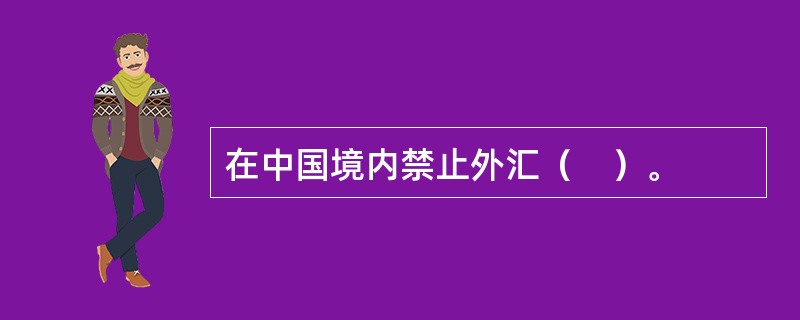 在中国境内禁止外汇（　）。